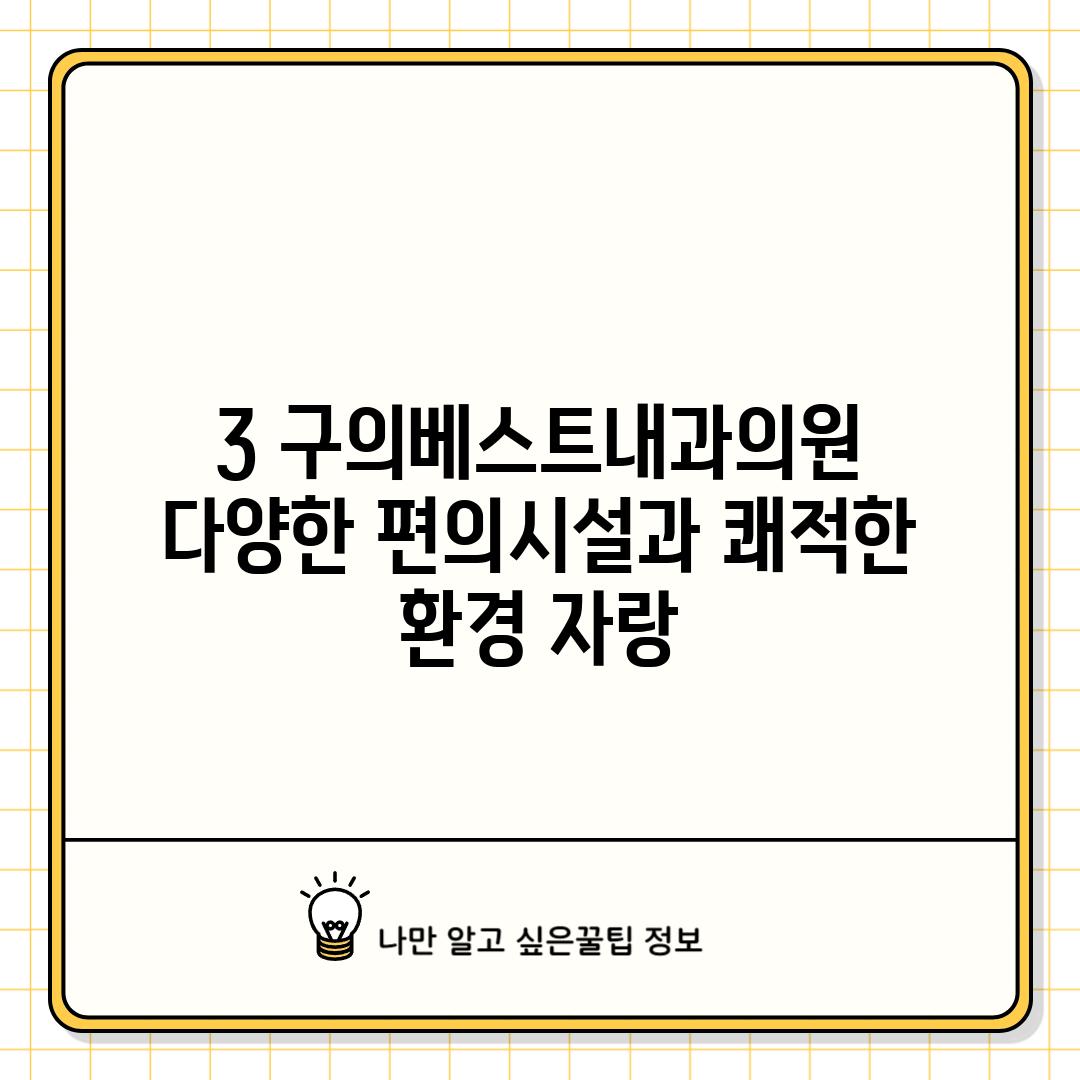 3 구의베스트내과의원 다양한 편의시설과 쾌적한 환경 자랑

나만 알고 싶은꿀팁 정보